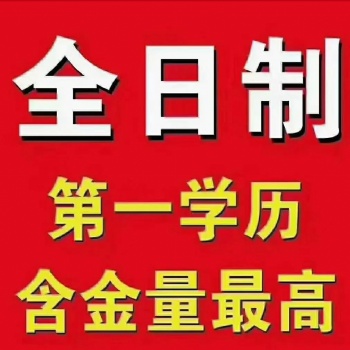 全日制

第一学历

含金量最高